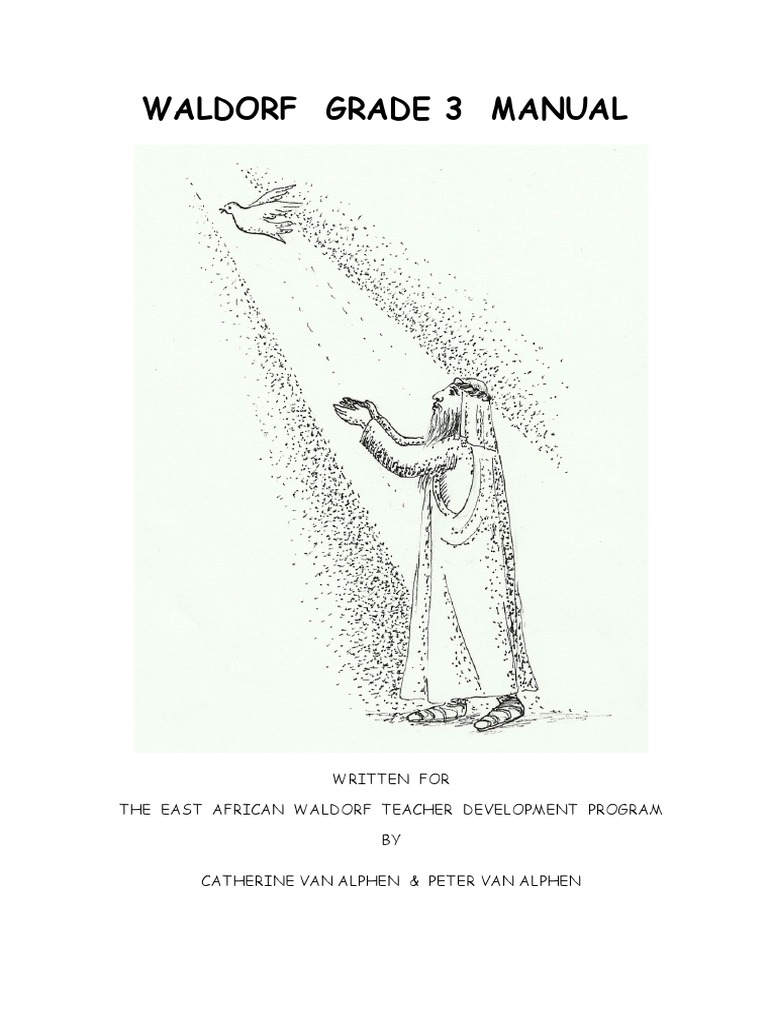 WALDORF GRADE 3 MANUAL

WRITTEN FOR

THE EAST AFRICAN WALDORF TEACHER DEVELOPMENT PROGRAM

BY

CATHERINE VAN ALPHEN & PETER VAN ALPHEN